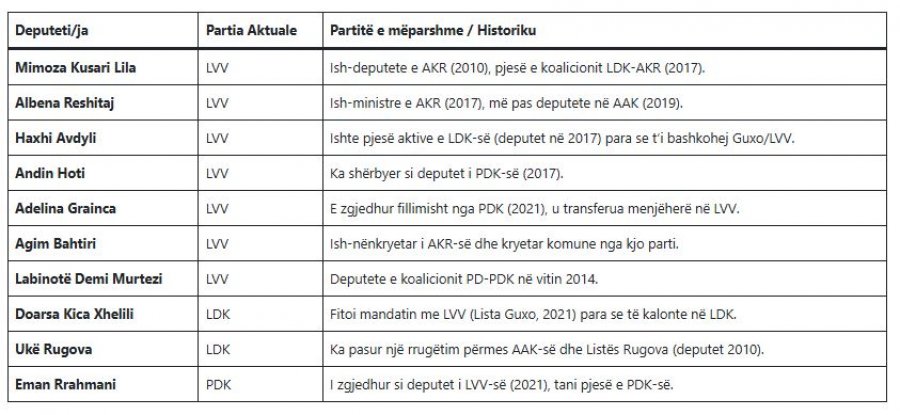 | Deputeti/ja | Partia Aktuale | Partitë e mëparshme / Historiku |
|---|---|---|
| Mimoza Kusari Lila | LVV | Ish-deputete e AKR (2010), pjesë e koalicionit LDK-AKR (2017). |
| Albena Reshitaj | LVV | Ish-ministre e AKR (2017), më pas deputete në AAK (2019). |
| Haxhi Avdyli | LVV | Ishte pjesë aktive e LDK-së (deputet në 2017) para se t'i bashkohej Guxo/LVV. |
| Andin Hoti | LVV | Ka shërbyer si deputet i PDK-së (2017). |
| Adelina Grainca | LVV | E zgjedhur fillimisht nga PDK (2021), u transferua menjëherë në LVV. |
| Agim Bahtiri | LVV | Ish-nënkryetar i AKR-së dhe kryetar komune nga kjo parti. |
| Labinotë Demi Murtezi | LVV | Deputete e koalicionit PD-PDK në vitin 2014. |
| Doarsa Kica Xhelili | LDK | Fitoi mandatin me LVV (Lista Guxo, 2021) para se të kalonte në LDK. |
| Ukë Rugova | LDK | Ka pasur një rrugëtim përmes AAK-së dhe Listës Rugova (deputet 2010). |
| Eman Rrahmani | PDK | I zgjedhur si deputet i LVV-së (2021), tani pjesë e PDK-së. |